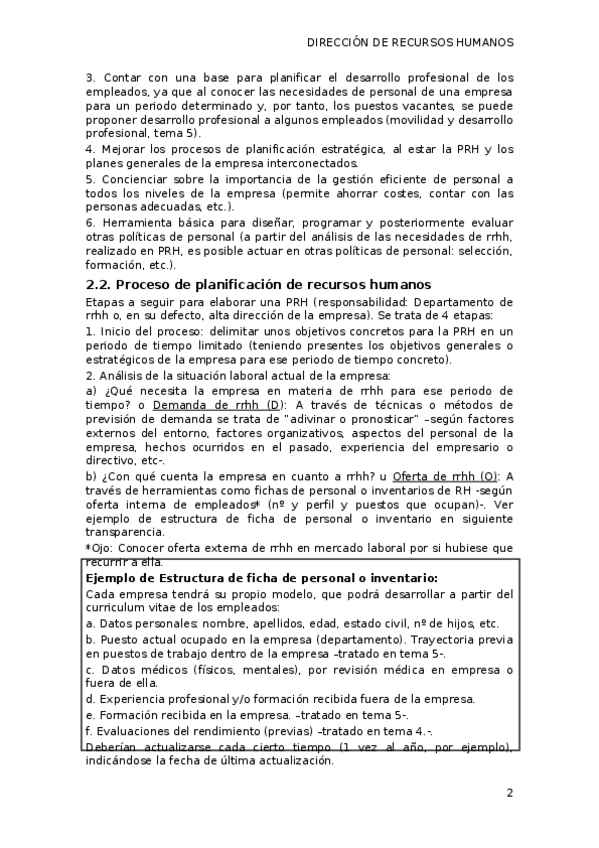 DIRECCIÓN DE RECURSOS HUMANOS

3. Contar con una base para planificar el desarrollo profesional de los empleados, ya que al conocer las necesidades de personal de una empresa para un periodo determinado y, por tanto, los puestos vacantes, se puede proponer desarrollo profesional a algunos empleados (movilidad y desarrollo profesional, tema 5).
4. Mejorar los procesos de planificación estratégica, al estar la PRH y los planes generales de la empresa interconectados.
5. Concienciar sobre la importancia de la gestión eficiente de personal a todos los niveles de la empresa (permite ahorrar costes, contar con las personas adecuadas, etc.).
6. Herramienta básica para diseñar, programar y posteriormente evaluar otras políticas de personal (a partir del análisis de las necesidades de rrhh, realizado en PRH, es posible actuar en otras políticas de personal: selección, formación, etc.).

2.2. Proceso de planificación de recursos humanos

Etapas a seguir para elaborar una PRH (responsabilidad: Departamento de rrhh o, en su defecto, alta dirección de la empresa). Se trata de 4 etapas:
1. Inicio del proceso: delimitar unos objetivos concretos para la PRH en un periodo de tiempo limitado (teniendo presentes los objetivos generales o estratégicos de la empresa para ese periodo de tiempo concreto).
2. Análisis de la situación laboral actual de la empresa:
a) ¿Qué necesita la empresa en materia de rrhh para ese periodo de tiempo? o Demanda de rrhh (D): A través de técnicas o métodos de previsión de demanda se trata de "adivinar o pronosticar" –según factores externos del entorno, factores organizativos, aspectos del personal de la empresa, hechos ocurridos en el pasado, experiencia del empresario o directivo, etc-.
b) ¿Con qué cuenta la empresa en cuanto a rrhh? u Oferta de rrhh (O): A través de herramientas como fichas de personal o inventarios de RH -según oferta interna de empleados* (nº y perfil y puestos que ocupan)-. Ver ejemplo de estructura de ficha de personal o inventario en siguiente transparencia.
*Ojo: Conocer oferta externa de rrhh en mercado laboral por si hubiese que recurrir a ella.

Ejemplo de Estructura de ficha de personal o inventario:
Cada empresa tendrá su propio modelo, que podrá desarrollar a partir del curriculum vitae de los empleados:
a. Datos personales: nombre, apellidos, edad, estado civil, nº de hijos, etc.
b. Puesto actual ocupado en la empresa (departamento). Trayectoria previa en puestos de trabajo dentro de la empresa –tratado en tema 5-.
c. Datos médicos (físicos, mentales), por revisión médica en empresa o fuera de ella.
d. Experiencia profesional y/o formación recibida fuera de la empresa.
e. Formación recibida en la empresa. –tratado en tema 5-.
f. Evaluaciones del rendimiento (previas) –tratado en tema 4.-.
Deberían actualizarse cada cierto tiempo (1 vez al año, por ejemplo), indicándose la fecha de última actualización.

2